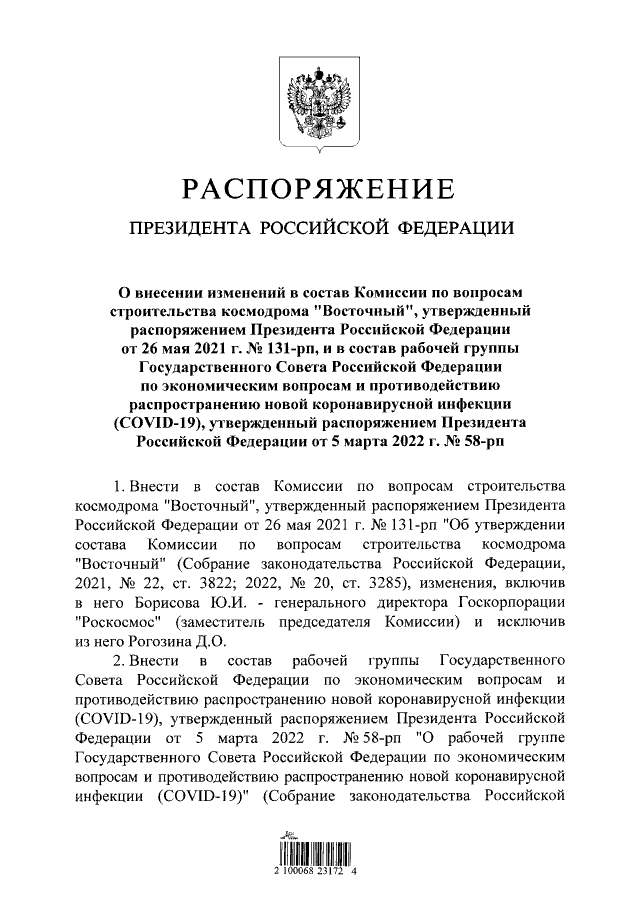 РАСПОРЯЖЕНИЕ

ПРЕЗИДЕНТА РОССИЙСКОЙ ФЕДЕРАЦИИ

О внесении изменений в состав Комиссии по вопросам строительства космодрома "Восточный", утвержденный распоряжением Президента Российской Федерации от 26 мая 2021 г. № 131-рп, и в состав рабочей группы Государственного Совета Российской Федерации по экономическим вопросам и противодействию распространению новой коронавирусной инфекции (COVID-19), утвержденный распоряжением Президента Российской Федерации от 5 марта 2022 г. № 58-рп

1. Внести в состав Комиссии по вопросам строительства космодрома "Восточный", утвержденный распоряжением Президента Российской Федерации от 26 мая 2021 г. № 131-рп "Об утверждении состава Комиссии по вопросам строительства космодрома "Восточный" (Собрание законодательства Российской Федерации, 2021, № 22, ст. 3822; 2022, № 20, ст. 3285), изменения, включив в него Борисова Ю.И. - генерального директора Госкорпорации "Роскосмос" (заместитель председателя Комиссии) и исключив из него Рогозина Д.О.

2. Внести в состав рабочей группы Государственного Совета Российской Федерации по экономическим вопросам и противодействию распространению новой коронавирусной инфекции (COVID-19), утвержденный распоряжением Президента Российской Федерации от 5 марта 2022 г. № 58-рп "О рабочей группе Государственного Совета Российской Федерации по экономическим вопросам и противодействию распространению новой коронавирусной инфекции (COVID-19)" (Собрание законодательства Российской

2 100068 23172 4